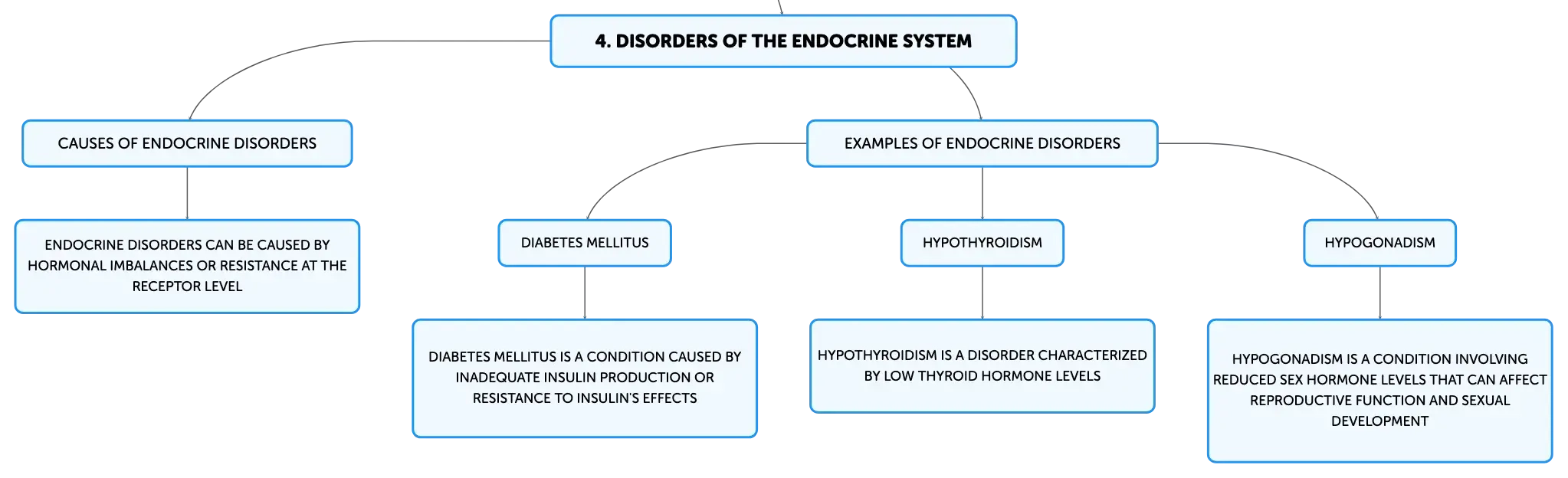 4. DISORDERS OF THE ENDOCRINE SYSTEM

CAUSES OF ENDOCRINE DISORDERS

ENDOCRINE DISORDERS CAN BE CAUSED BY HORMONAL IMBALANCES OR RESISTANCE AT THE RECEPTOR LEVEL

EXAMPLES OF ENDOCRINE DISORDERS

DIABETES MELLITUS

DIABETES MELLITUS IS A CONDITION CAUSED BY INADEQUATE INSULIN PRODUCTION OR RESISTANCE TO INSULIN'S EFFECTS

HYPOTHYROIDISM

HYPOTHYROIDISM IS A DISORDER CHARACTERIZED BY LOW THYROID HORMONE LEVELS

HYPOGONADISM

HYPOGONADISM IS A CONDITION INVOLVING REDUCED SEX HORMONE LEVELS THAT CAN AFFECT REPRODUCTIVE FUNCTION AND SEXUAL DEVELOPMENT